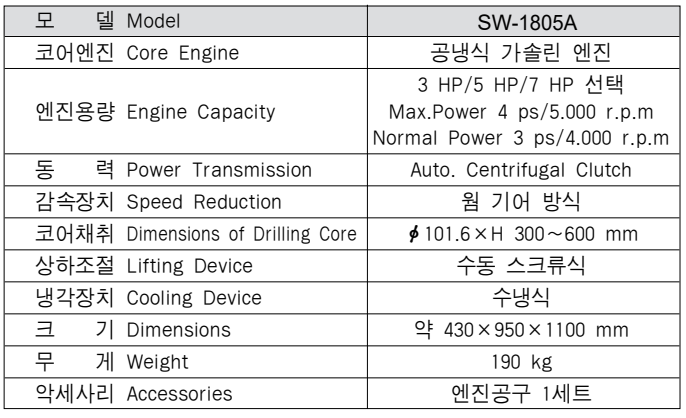 | 모 델 Model | SW-1805A |
|---|---|
| 코어엔진 Core Engine | 공냉식 가솔린 엔진 |
| 엔진용량 Engine Capacity | 3 HP/5 HP/7 HP 선택 Max.Power 4 ps/5.000 r.p.m Normal Power 3 ps/4.000 r.p.m |
| 동 력 Power Transmission | Auto. Centrifugal Clutch |
| 감속장치 Speed Reduction | 웜 기어 방식 |
| 코어채취 Dimensions of Drilling Core | $\phi$101.6×H 300~600 mm |
| 상하조절 Lifting Device | 수동 스크류식 |
| 냉각장치 Cooling Device | 수냉식 |
| 크 기 Dimensions | 약 430×950×1100 mm |
| 무 게 Weight | 190 kg |
| 악세사리 Accessories | 엔진공구 1세트 |